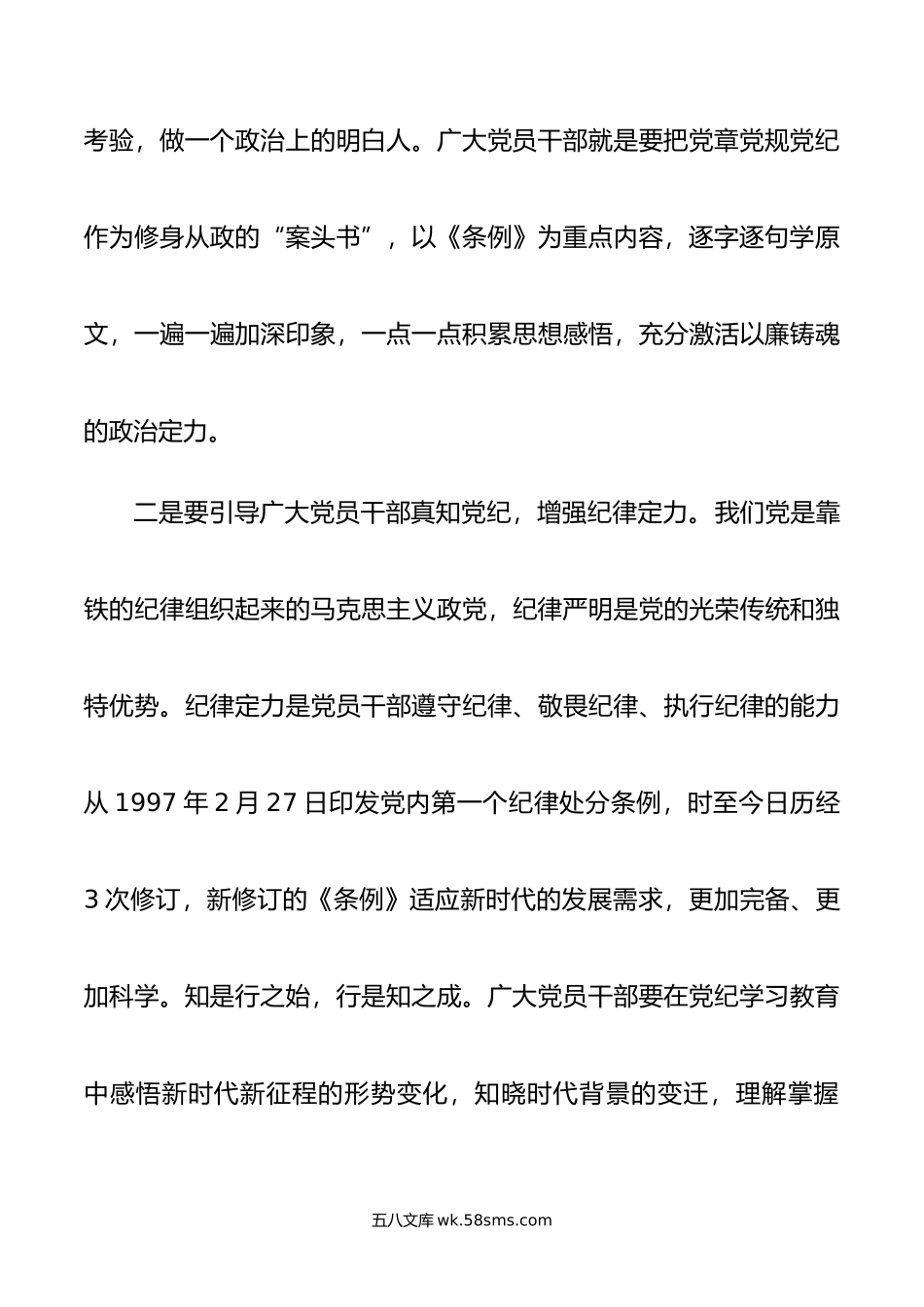 考验，做一个政治上的明白人。广大党员干部就是要把党章党规党纪作为修身从政的“案头书”，以《条例》为重点内容，逐字逐句学原文，一遍一遍加深印象，一点一点积累思想感悟，充分激活以廉铸魂的政治定力。

二是要引导广大党员干部真知党纪，增强纪律定力。我们党是靠铁的纪律组织起来的马克思主义政党，纪律严明是党的光荣传统和独特优势。纪律定力是党员干部遵守纪律、敬畏纪律、执行纪律的能力从 1997 年 2 月 27 日印发党内第一个纪律处分条例，时至今日历经 3 次修订，新修订的《条例》适应新时代的发展需求，更加完备、更加科学。知是行之始，行是知之成。广大党员干部要在党纪学习教育中感悟新时代新征程的形势变化，知晓时代背景的变迁，理解掌握

五八文库 wk.58sms.com